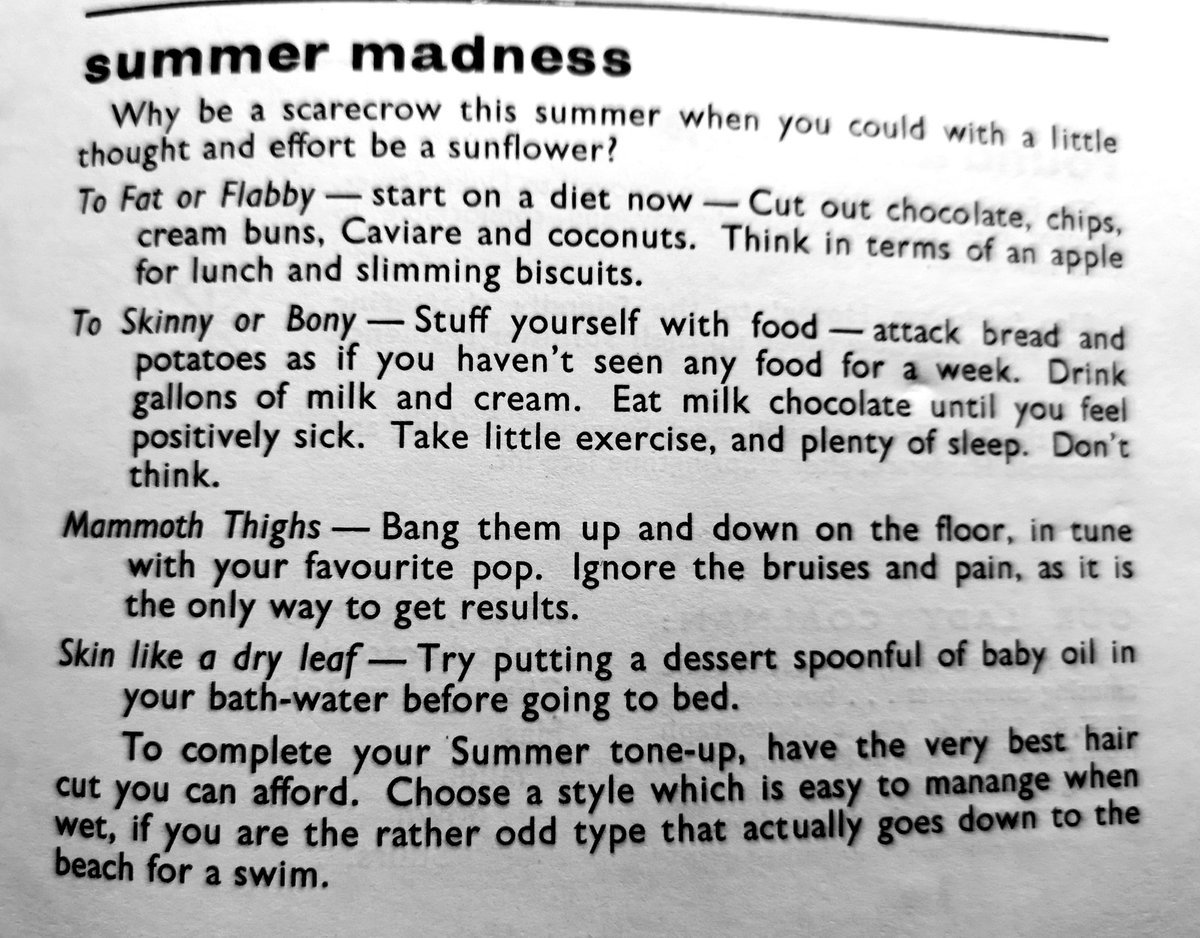 summer madness

Why be a scarecrow this summer when you could with a little thought and effort be a sunflower?

To Fat or Flabby — start on a diet now — Cut out chocolate, chips, cream buns, Caviare and coconuts. Think in terms of an apple for lunch and slimming biscuits.

To Skinny or Bony — Stuff yourself with food — attack bread and potatoes as if you haven't seen any food for a week. Drink gallons of milk and cream. Eat milk chocolate until you feel positively sick. Take little exercise, and plenty of sleep. Don't think.

Mammoth Thighs — Bang them up and down on the floor, in tune with your favourite pop. Ignore the bruises and pain, as it is the only way to get results.

Skin like a dry leaf — Try putting a dessert spoonful of baby oil in your bath-water before going to bed.

To complete your Summer tone-up, have the very best hair cut you can afford. Choose a style which is easy to manange when wet, if you are the rather odd type that actually goes down to the beach for a swim.